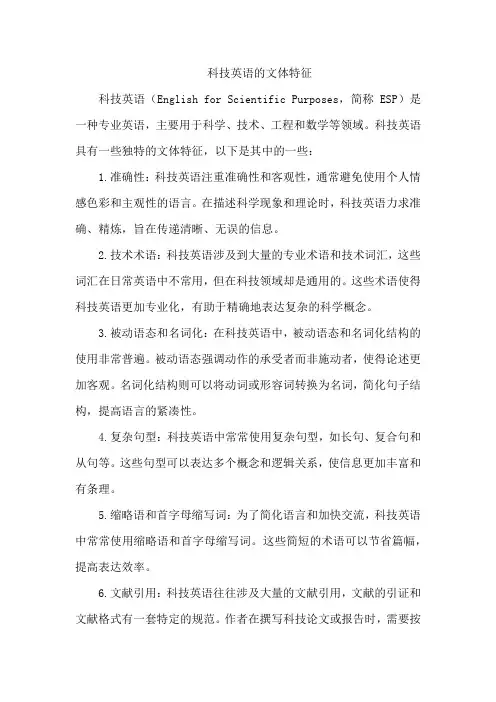 科技英语的文体特征

科技英语（English for Scientific Purposes，简称 ESP）是一种专业英语，主要用于科学、技术、工程和数学等领域。科技英语具有一些独特的文体特征，以下是其中的一些：

1.准确性：科技英语注重准确性和客观性，通常避免使用个人情感色彩和主观性的语言。在描述科学现象和理论时，科技英语力求准确、精炼，旨在传递清晰、无误的信息。

2.技术术语：科技英语涉及到大量的专业术语和技术词汇，这些词汇在日常英语中不常用，但在科技领域却是通用的。这些术语使得科技英语更加专业化，有助于精确地表达复杂的科学概念。

3.被动语态和名词化：在科技英语中，被动语态和名词化结构的使用非常普遍。被动语态强调动作的承受者而非施动者，使得论述更加客观。名词化结构则可以将动词或形容词转换为名词，简化句子结构，提高语言的紧凑性。

4.复杂句型：科技英语中常常使用复杂句型，如长句、复合句和从句等。这些句型可以表达多个概念和逻辑关系，使信息更加丰富和有条理。

5.缩略语和首字母缩写词：为了简化语言和加快交流，科技英语中常常使用缩略语和首字母缩写词。这些简短的术语可以节省篇幅，提高表达效率。

6.文献引用：科技英语往往涉及大量的文献引用，文献的引证和文献格式有一套特定的规范。作者在撰写科技论文或报告时，需要按